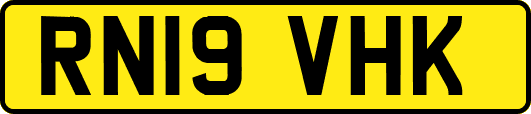 RN19 VHK